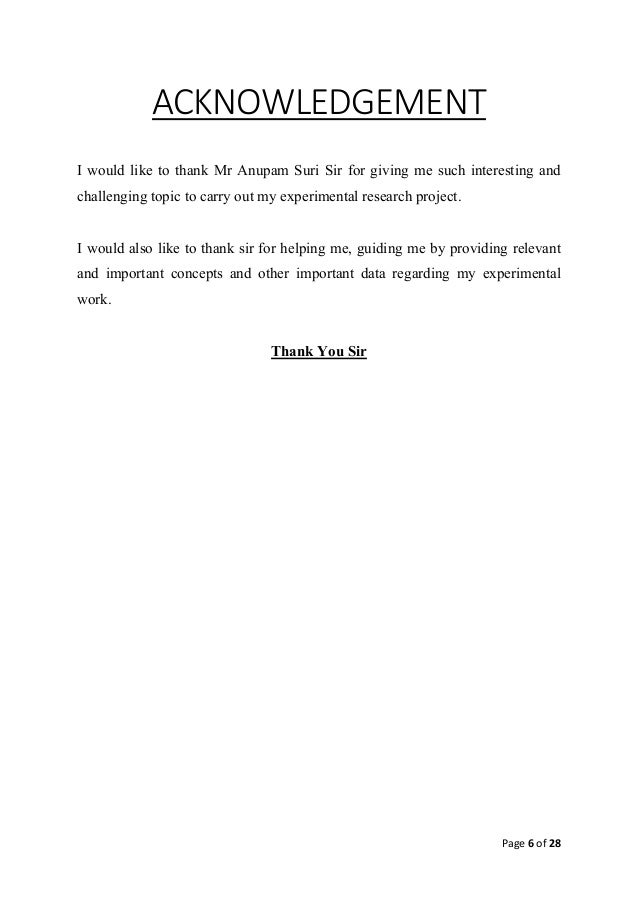 ACKNOWLEDGEMENT

I would like to thank Mr Anupam Suri Sir for giving me such interesting and challenging topic to carry out my experimental research project.

I would also like to thank sir for helping me, guiding me by providing relevant and important concepts and other important data regarding my experimental work.

Thank You Sir

Page 6 of 28